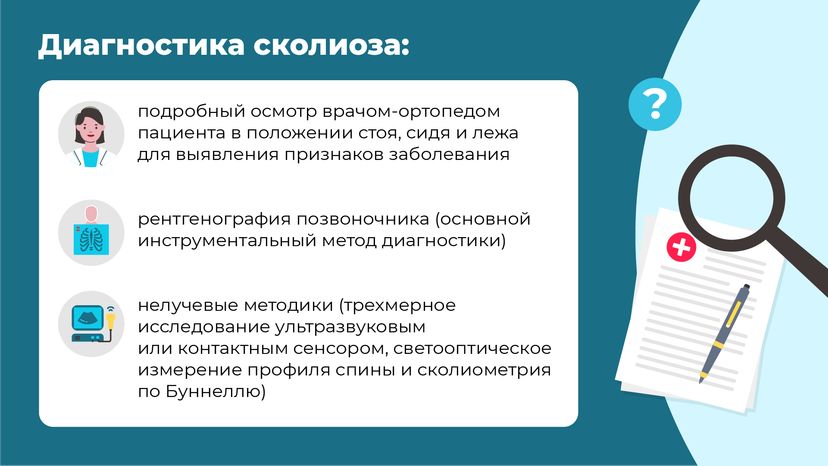 Диагностика сколиоза:

подробный осмотр врачом-ортопедом пациента в положении стоя, сидя и лежа для выявления признаков заболевания

рентгенография позвоночника (основной инструментальный метод диагностики)

нелучевые методики (трехмерное исследование ультразвуковым или контактным сенсором, светооптическое измерение профиля спины и сколиометрия по Буннеллю)

?